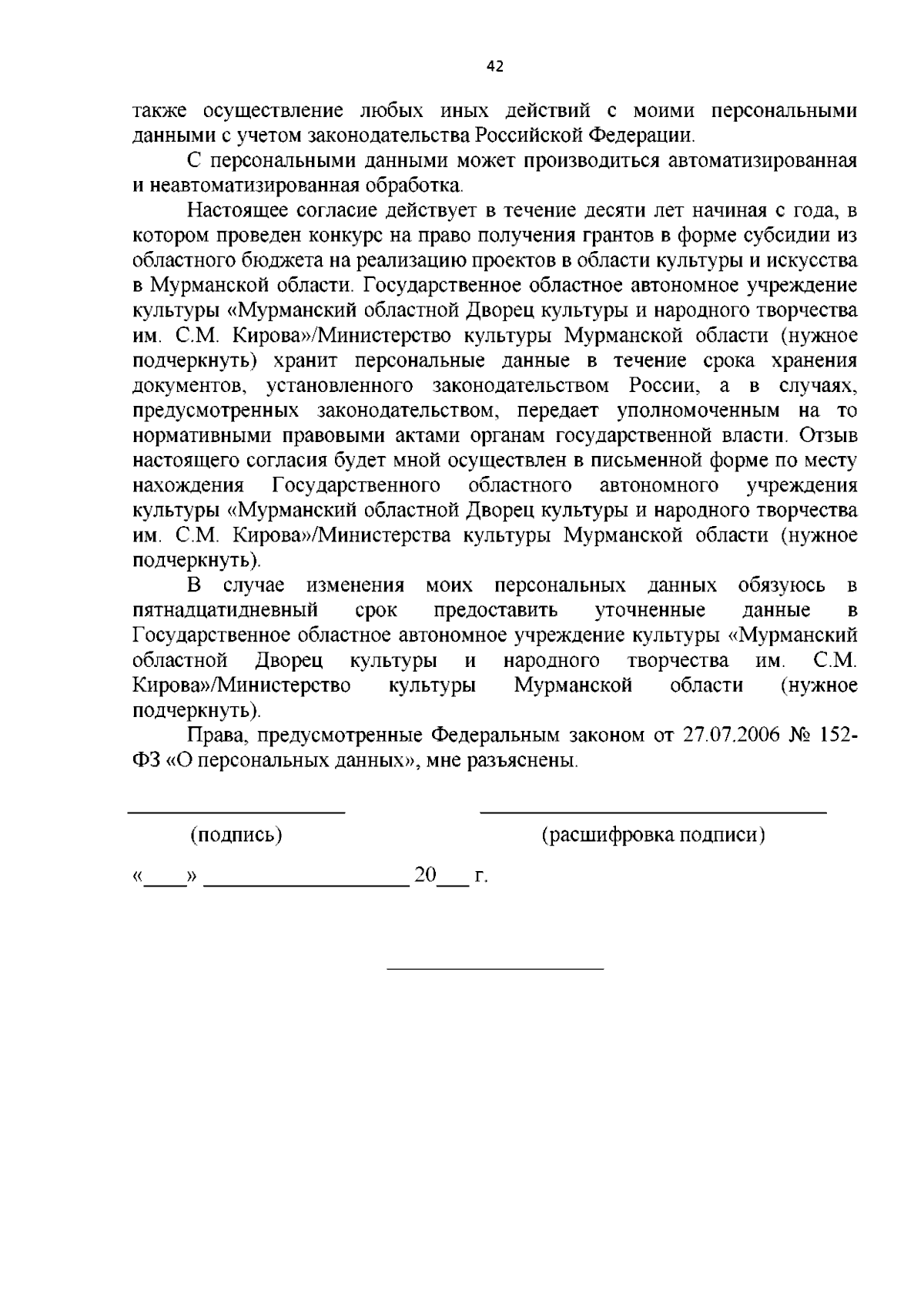 42

также осуществление любых иных действий с моими персональными данными с учетом законодательства Российской Федерации.

С персональными данными может производиться автоматизированная и неавтоматизированная обработка.

Настоящее согласие действует в течение десяти лет начиная с года, в котором проведен конкурс на право получения грантов в форме субсидии из областного бюджета на реализацию проектов в области культуры и искусства в Мурманской области. Государственное областное автономное учреждение культуры «Мурманский областной Дворец культуры и народного творчества им. С.М. Кирова»/Министерство культуры Мурманской области (нужное подчеркнуть) хранит персональные данные в течение срока хранения документов, установленного законодательством России, а в случаях, предусмотренных законодательством, передает уполномоченным на то нормативными правовыми актами органам государственной власти. Отзыв настоящего согласия будет мной осуществлен в письменной форме по месту нахождения Государственного областного автономного учреждения культуры «Мурманский областной Дворец культуры и народного творчества им. С.М. Кирова»/Министерства культуры Мурманской области (нужное подчеркнуть).

В случае изменения моих персональных данных обязуюсь в пятнадцатидневный срок предоставить уточненные данные в Государственное областное автономное учреждение культуры «Мурманский областной Дворец культуры и народного творчества им. С.М. Кирова»/Министерство культуры Мурманской области (нужное подчеркнуть).

Права, предусмотренные Федеральным законом от 27.07.2006 № 152-ФЗ «О персональных данных», мне разъяснены.

(подпись) (расшифровка подписи)

«____» __________________ 20___ г.